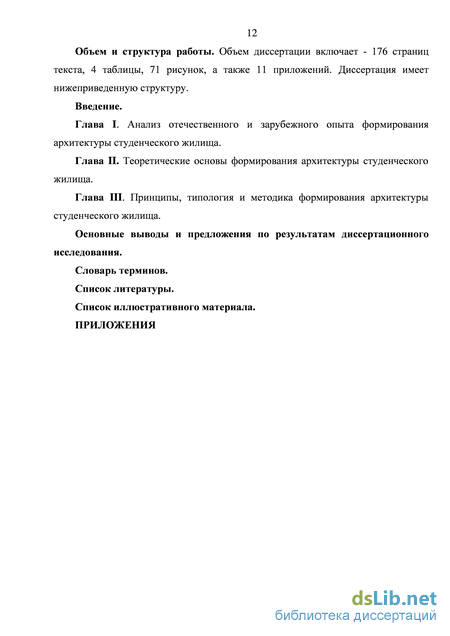 12

Объем и структура работы. Объем диссертации включает - 176 страниц текста, 4 таблицы, 71 рисунок, а также 11 приложений. Диссертация имеет нижеприведенную структуру.

Введение.

Глава I. Анализ отечественного и зарубежного опыта формирования архитектуры студенческого жилища.

Глава II. Теоретические основы формирования архитектуры студенческого жилища.

Глава III. Принципы, типология и методика формирования архитектуры студенческого жилища.

Основные выводы и предложения по результатам диссертационного исследования.

Словарь терминов.

Список литературы.

Список иллюстративного материала.

ПРИЛОЖЕНИЯ

dsLib.net
библиотека диссертаций